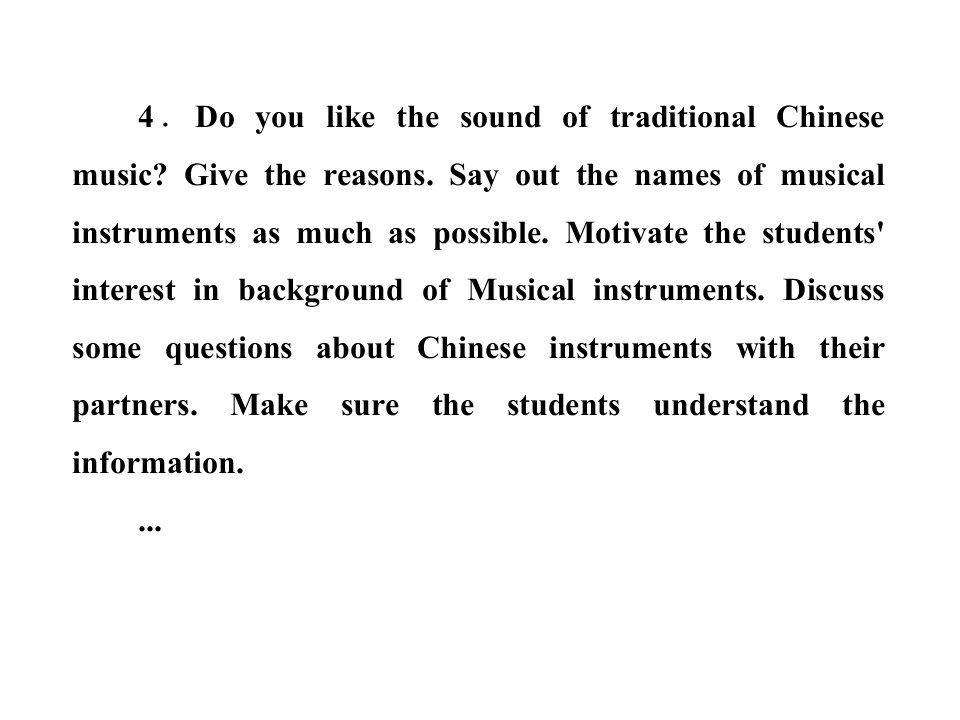 4. Do you like the sound of traditional Chinese music? Give the reasons. Say out the names of musical instruments as much as possible. Motivate the students' interest in background of Musical instruments. Discuss some questions about Chinese instruments with their partners. Make sure the students understand the information.

...